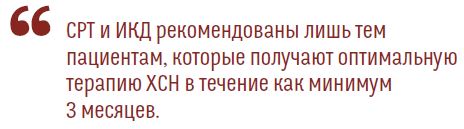 “ СРТ и ИКД рекомендованы лишь тем пациентам, которые получают оптимальную терапию ХСН в течение как минимум 3 месяцев.